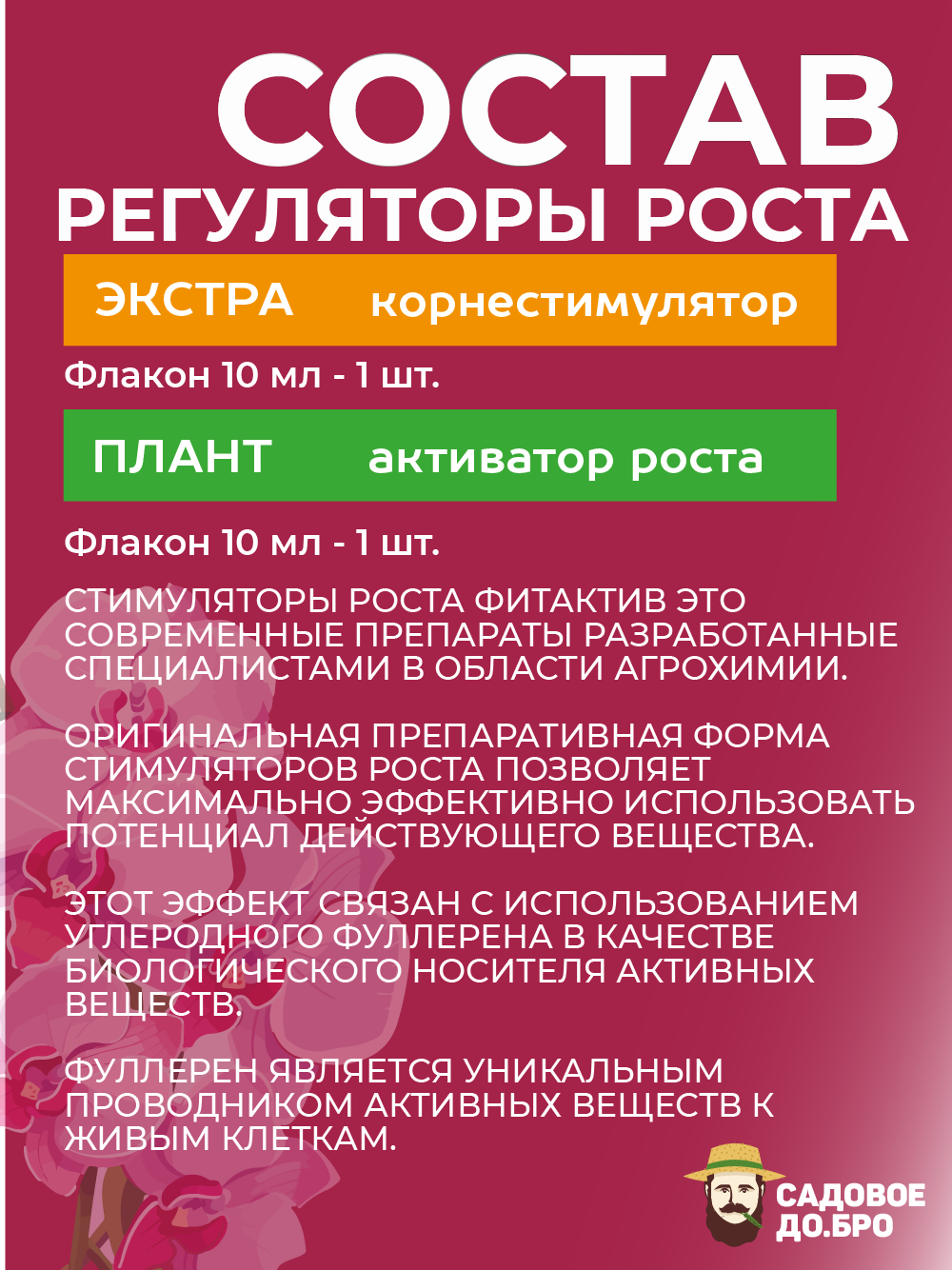 СОСТАВ
РЕГУЛЯТОРЫ РОСТА

ЭКСТРА корнестимулятор

Флакон 10 мл - 1 шт.

ПЛАНТ активатор роста

Флакон 10 мл - 1 шт.

СТИМУЛЯТОРЫ РОСТА ФИТАКТИВ ЭТО СОВРЕМЕННЫЕ ПРЕПАРАТЫ РАЗРАБОТАННЫЕ СПЕЦИАЛИСТАМИ В ОБЛАСТИ АГРОХИМИИ.

ОРИГИНАЛЬНАЯ ПРЕПАРАТИВНАЯ ФОРМА СТИМУЛЯТОРОВ РОСТА ПОЗВОЛЯЕТ МАКСИМАЛЬНО ЭФФЕКТИВНО ИСПОЛЬЗОВАТЬ ПОТЕНЦИАЛ ДЕЙСТВУЮЩЕГО ВЕЩЕСТВА.

ЭТОТ ЭФФЕКТ СВЯЗАН С ИСПОЛЬЗОВАНИЕМ УГЛЕРОДНОГО ФУЛЛЕРЕНА В КАЧЕСТВЕ БИОЛОГИЧЕСКОГО НОСИТЕЛЯ АКТИВНЫХ ВЕЩЕСТВ.

ФУЛЛЕРЕН ЯВЛЯЕТСЯ УНИКАЛЬНЫМ ПРОВОДНИКОМ АКТИВНЫХ ВЕЩЕСТВ К ЖИВЫМ КЛЕТКАМ.

САДОВОЕ
ДО.БРО